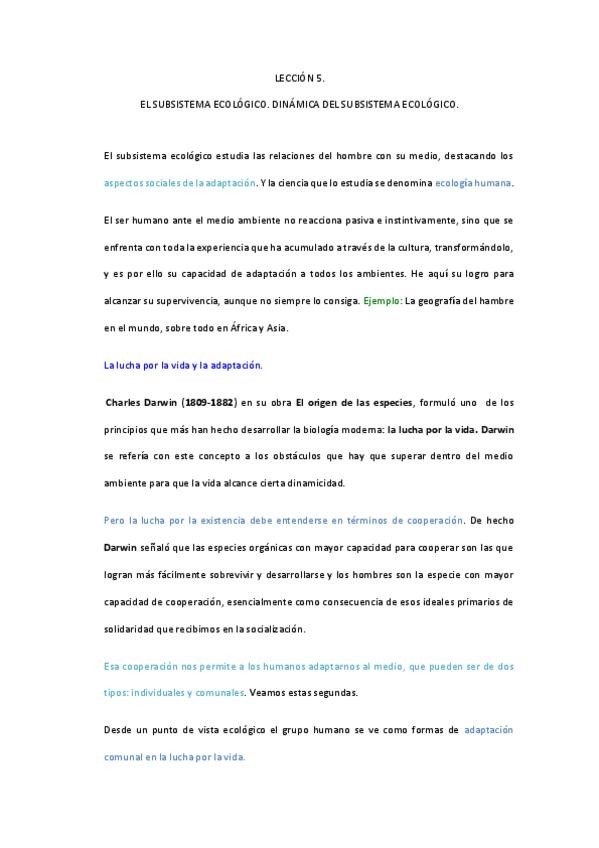 LECCIÓN 5.

EL SUBSISTEMA ECOLÓGICO. DINÁMICA DEL SUBSISTEMA ECOLÓGICO.

El subsistema ecológico estudia las relaciones del hombre con su medio, destacando los aspectos sociales de la adaptación. Y la ciencia que lo estudia se denomina ecología humana.

El ser humano ante el medio ambiente no reacciona pasiva e instintivamente, sino que se enfrenta con toda la experiencia que ha acumulado a través de la cultura, transformándolo, y es por ello su capacidad de adaptación a todos los ambientes. He aquí su logro para alcanzar su supervivencia, aunque no siempre lo consiga. Ejemplo: La geografía del hambre en el mundo, sobre todo en África y Asia.

La lucha por la vida y la adaptación.

Charles Darwin (1809-1882) en su obra El origen de las especies, formuló uno de los principios que más han hecho desarrollar la biología moderna: la lucha por la vida. Darwin se refería con este concepto a los obstáculos que hay que superar dentro del medio ambiente para que la vida alcance cierta dinamicidad.

Pero la lucha por la existencia debe entenderse en términos de cooperación. De hecho Darwin señaló que las especies orgánicas con mayor capacidad para cooperar son las que logran más fácilmente sobrevivir y desarrollarse y los hombres son la especie con mayor capacidad de cooperación, esencialmente como consecuencia de esos ideales primarios de solidaridad que recibimos en la socialización.

Esa cooperación nos permite a los humanos adaptarnos al medio, que pueden ser de dos tipos: individuales y comunales. Veamos estas segundas.

Desde un punto de vista ecológico el grupo humano se ve como formas de adaptación comunal en la lucha por la vida.